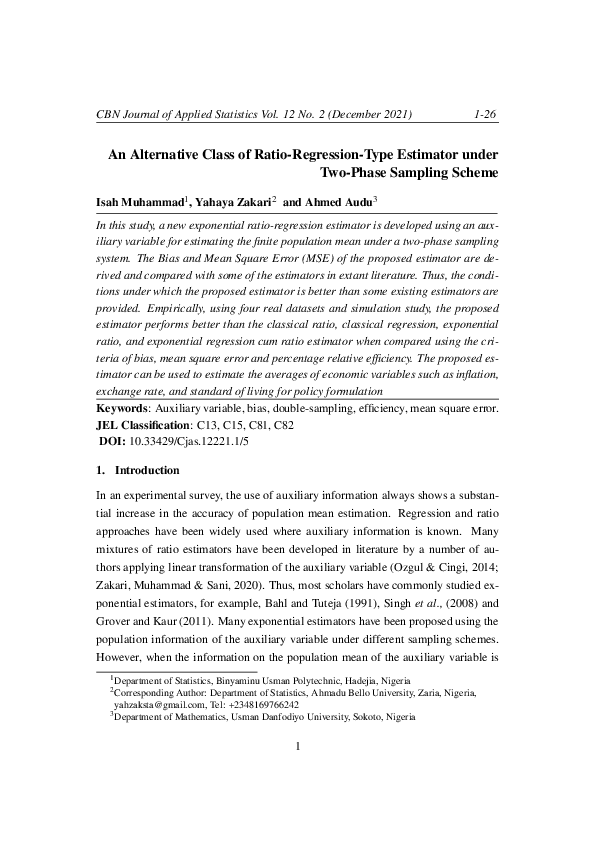 CBN Journal of Applied Statistics Vol. 12 No. 2 (December 2021) 1-26

An Alternative Class of Ratio-Regression-Type Estimator under Two-Phase Sampling Scheme

Isah Muhammad$^1$, Yahaya Zakari$^2$ and Ahmed Audu$^3$

In this study, a new exponential ratio-regression estimator is developed using an auxiliary variable for estimating the finite population mean under a two-phase sampling system. The Bias and Mean Square Error (MSE) of the proposed estimator are derived and compared with some of the estimators in extant literature. Thus, the conditions under which the proposed estimator is better than some existing estimators are provided. Empirically, using four real datasets and simulation study, the proposed estimator performs better than the classical ratio, classical regression, exponential ratio, and exponential regression cum ratio estimator when compared using the criteria of bias, mean square error and percentage relative efficiency. The proposed estimator can be used to estimate the averages of economic variables such as inflation, exchange rate, and standard of living for policy formulation

Keywords: Auxiliary variable, bias, double-sampling, efficiency, mean square error.
JEL Classification: C13, C15, C81, C82
DOI: 10.33429/Cjas.12221.1/5

1. Introduction

In an experimental survey, the use of auxiliary information always shows a substantial increase in the accuracy of population mean estimation. Regression and ratio approaches have been widely used where auxiliary information is known. Many mixtures of ratio estimators have been developed in literature by a number of authors applying linear transformation of the auxiliary variable (Ozgul & Cingi, 2014; Zakari, Muhammad & Sani, 2020). Thus, most scholars have commonly studied exponential estimators, for example, Bahl and Tuteja (1991), Singh et al., (2008) and Grover and Kaur (2011). Many exponential estimators have been proposed using the population information of the auxiliary variable under different sampling schemes. However, when the information on the population mean of the auxiliary variable is

$^1$Department of Statistics, Binyaminu Usman Polytechnic, Hadejia, Nigeria
$^2$Corresponding Author: Department of Statistics, Ahmadu Bello University, Zaria, Nigeria, yahzaksta@gmail.com, Tel: +2348169766242
$^3$Department of Mathematics, Usman Danfodiyo University, Sokoto, Nigeria

1